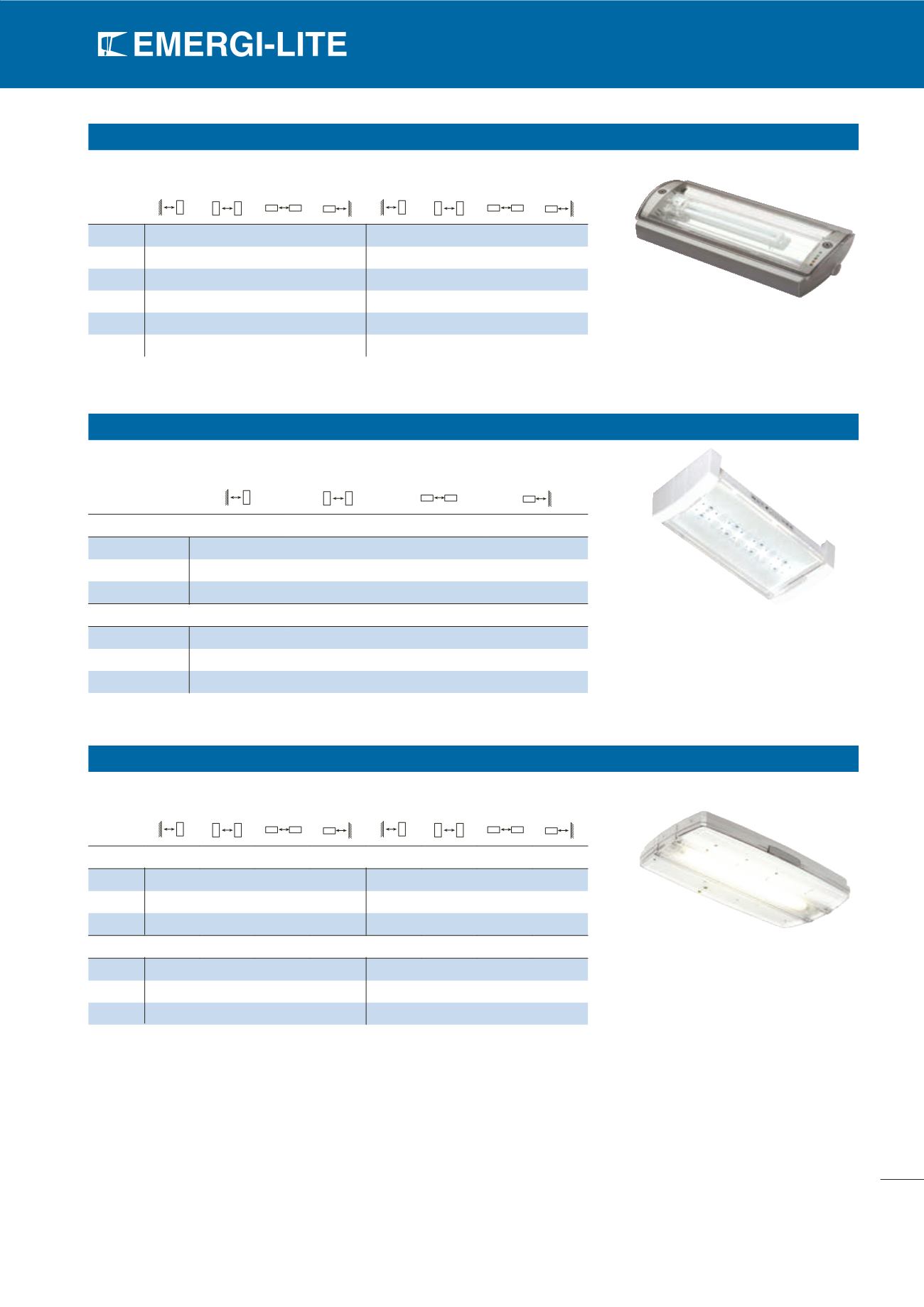 EMERGI-LITE